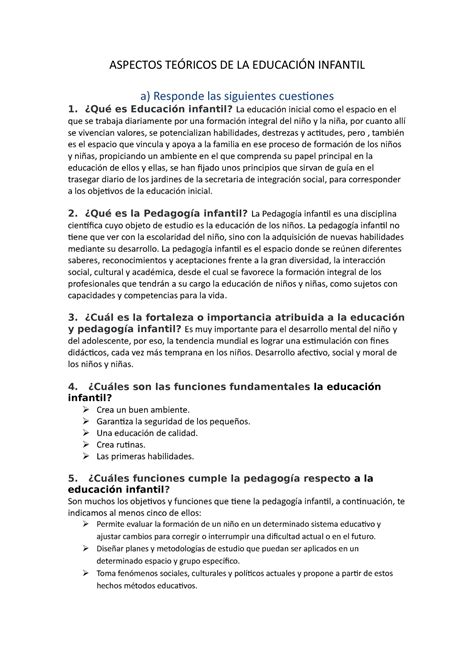 ASPECTOS TEÓRICOS DE LA EDUCACIÓN INFANTIL

a) Responde las siguientes cuestiones

1. ¿Qué es Educación infantil? La educación inicial como el espacio en el que se trabaja diariamente por una formación integral del niño y la niña, por cuanto allí se vivencian valores, se potencializan habilidades, destrezas y actitudes, pero , también es el espacio que vincula y apoya a la familia en ese proceso de formación de los niños y niñas, propiciando un ambiente en el que comprenda su papel principal en la educación de ellos y ellas, se han fijado unos principios que sirvan de guía en el trasegar diario de los jardines de la secretaria de integración social, para corresponder a los objetivos de la educación inicial.

2. ¿Qué es la Pedagogía infantil? La Pedagogía infantil es una disciplina científica cuyo objeto de estudio es la educación de los niños. La pedagogía infantil no tiene que ver con la escolaridad del niño, sino con la adquisición de nuevas habilidades mediante su desarrollo. La pedagogía infantil es el espacio donde se reúnen diferentes saberes, reconocimientos y aceptaciones frente a la gran diversidad, la interacción social, cultural y académica, desde el cual se favorece la formación integral de los profesionales que tendrán a su cargo la educación de niños y niñas, como sujetos con capacidades y competencias para la vida.

3. ¿Cuál es la fortaleza o importancia atribuida a la educación y pedagogía infantil? Es muy importante para el desarrollo mental del niño y del adolescente, por eso, la tendencia mundial es lograr una estimulación con fines didácticos, cada vez más temprana en los niños. Desarrollo afectivo, social y moral de los niños y niñas.

4. ¿Cuáles son las funciones fundamentales la educación infantil?
➢ Crea un buen ambiente.
➢ Garantiza la seguridad de los pequeños.
➢ Una educación de calidad.
➢ Crea rutinas.
➢ Las primeras habilidades.

5. ¿Cuáles funciones cumple la pedagogía respecto a la educación infantil?
Son muchos los objetivos y funciones que tiene la pedagogía infantil, a continuación, te indicamos al menos cinco de ellos:
➢ Permite evaluar la formación de un niño en un determinado sistema educativo y ajustar cambios para corregir o interrumpir una dificultad actual o en el futuro.
➢ Diseñar planes y metodologías de estudio que puedan ser aplicados en un determinado espacio y grupo específico.
➢ Toma fenómenos sociales, culturales y políticos actuales y propone a partir de estos hechos métodos educativos.